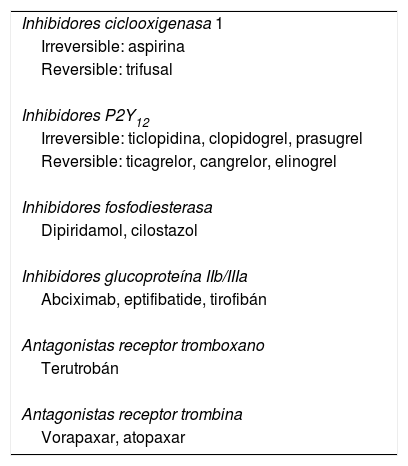 Inhibidores ciclooxigenasa 1
Irreversible: aspirina
Reversible: trifusal

Inhibidores $P2Y_{12}$
Irreversible: ticlopidina, clopidogrel, prasugrel
Reversible: ticagrelor, cangrelor, elinogrel

Inhibidores fosfodiesterasa
Dipiridamol, cilostazol

Inhibidores glucoproteína IIb/IIIa
Abciximab, eptifibatide, tirofibán

Antagonistas receptor tromboxano
Terutrobán

Antagonistas receptor trombina
Vorapaxar, atopaxar